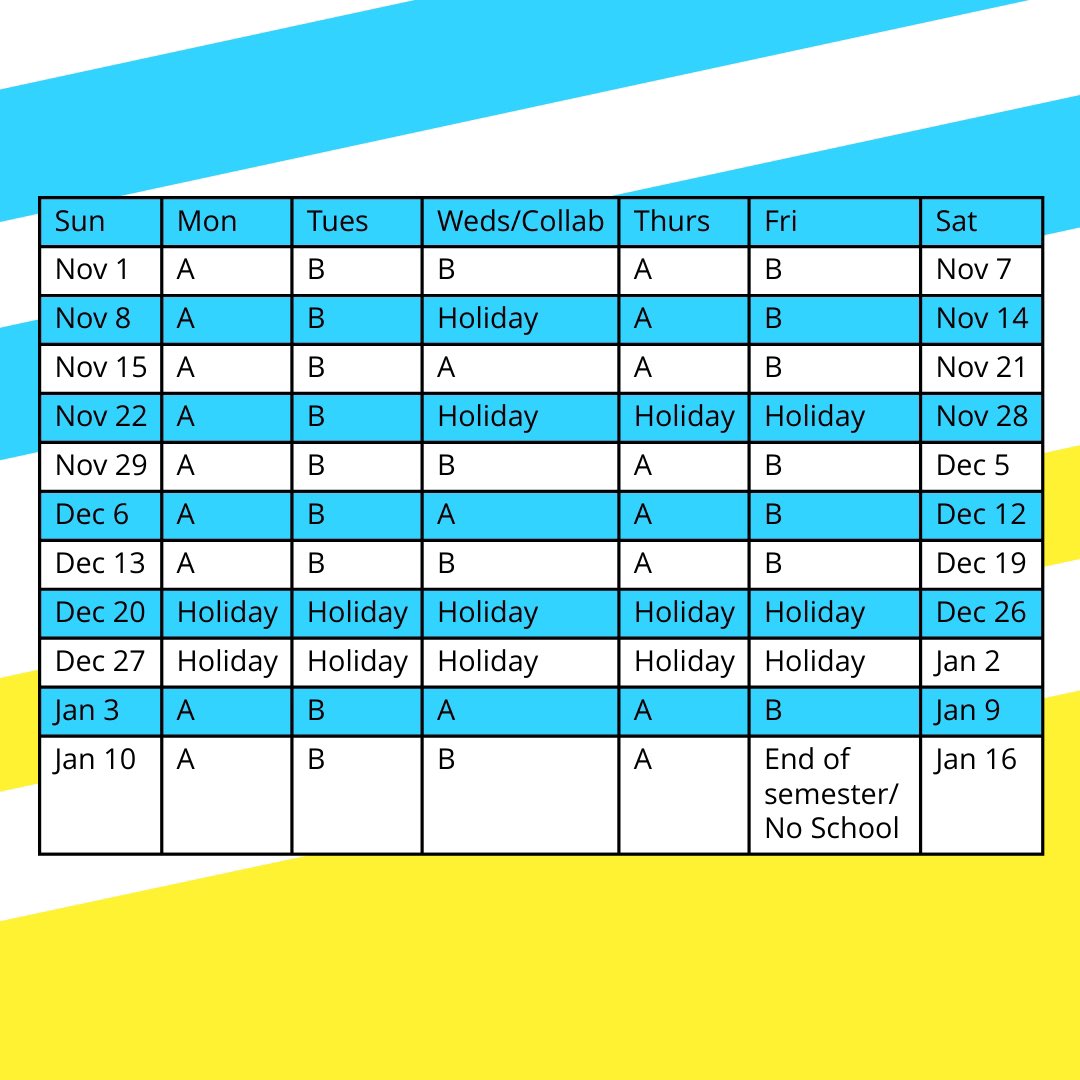 | Sun | Mon | Tues | Weds/Collab | Thurs | Fri | Sat |
|---|---|---|---|---|---|---|
| Nov 1 | A | B | B | A | B | Nov 7 |
| Nov 8 | A | B | Holiday | A | B | Nov 14 |
| Nov 15 | A | B | A | A | B | Nov 21 |
| Nov 22 | A | B | Holiday | Holiday | Holiday | Nov 28 |
| Nov 29 | A | B | B | A | B | Dec 5 |
| Dec 6 | A | B | A | A | B | Dec 12 |
| Dec 13 | A | B | B | A | B | Dec 19 |
| Dec 20 | Holiday | Holiday | Holiday | Holiday | Holiday | Dec 26 |
| Dec 27 | Holiday | Holiday | Holiday | Holiday | Holiday | Jan 2 |
| Jan 3 | A | B | A | A | B | Jan 9 |
| Jan 10 | A | B | B | A | End of semester/ No School | Jan 16 |